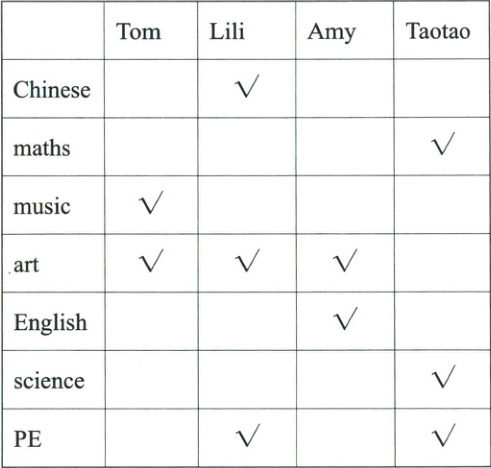 | | Tom | Lili | Amy | Taotao |
|---|---|---|---|---|
| Chinese | | √ | | |
| maths | | | | √ |
| music | √ | | | |
| art | √ | √ | √ | |
| English | | | √ | |
| science | | | | √ |
| PE | | √ | | √ |